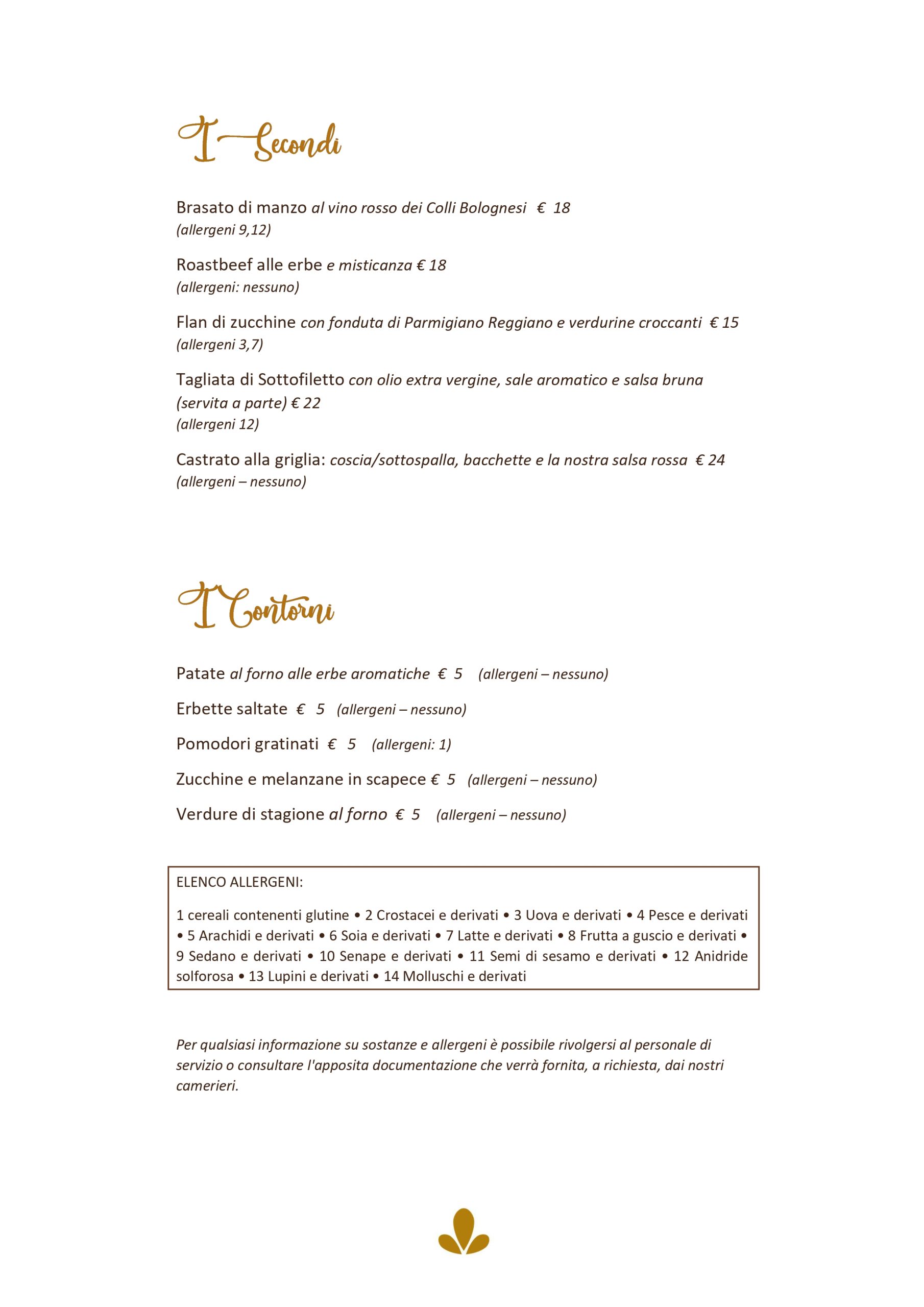 I Secondi

Brasato di manzo al vino rosso dei Colli Bolognesi € 18
(allergeni 9,12)

Roastbeef alle erbe e misticanza € 18
(allergeni: nessuno)

Flan di zucchine con fonduta di Parmigiano Reggiano e verdurine croccanti € 15
(allergeni 3,7)

Tagliata di Sottofiletto con olio extra vergine, sale aromatico e salsa bruna (servita a parte) € 22
(allergeni 12)

Castrato alla griglia: coscia/sottospalla, bacchette e la nostra salsa rossa € 24
(allergeni – nessuno)

I Contorni

Patate al forno alle erbe aromatiche € 5 (allergeni – nessuno)

Erbette saltate € 5 (allergeni – nessuno)

Pomodori gratinati € 5 (allergeni: 1)

Zucchine e melanzane in scapece € 5 (allergeni – nessuno)

Verdure di stagione al forno € 5 (allergeni – nessuno)

ELENCO ALLERGENI:

1 cereali contenenti glutine • 2 Crostacei e derivati • 3 Uova e derivati • 4 Pesce e derivati • 5 Arachidi e derivati • 6 Soia e derivati • 7 Latte e derivati • 8 Frutta a guscio e derivati • 9 Sedano e derivati • 10 Senape e derivati • 11 Semi di sesamo e derivati • 12 Anidride solforosa • 13 Lupini e derivati • 14 Molluschi e derivati

Per qualsiasi informazione su sostanze e allergeni è possibile rivolgersi al personale di servizio o consultare l'apposita documentazione che verrà fornita, a richiesta, dai nostri camerieri.